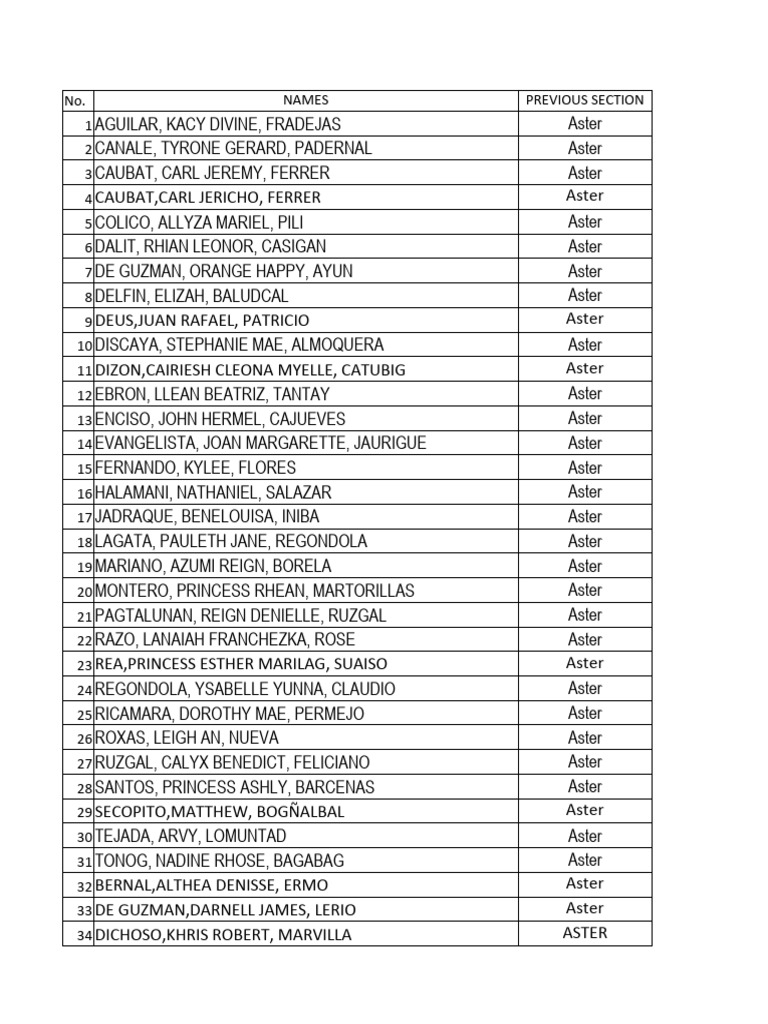 | No. | NAMES | PREVIOUS SECTION |
|---|---|---|
| 1 | AGUILAR, KACY DIVINE, FRADEJAS | Aster |
| 2 | CANALE, TYRONE GERARD, PADERNAL | Aster |
| 3 | CAUBAT, CARL JEREMY, FERRER | Aster |
| 4 | CAUBAT,CARL JERICHO, FERRER | Aster |
| 5 | COLICO, ALLYZA MARIEL, PILI | Aster |
| 6 | DALIT, RHIAN LEONOR, CASIGAN | Aster |
| 7 | DE GUZMAN, ORANGE HAPPY, AYUN | Aster |
| 8 | DELFIN, ELIZAH, BALUDCAL | Aster |
| 9 | DEUS,JUAN RAFAEL, PATRICIO | Aster |
| 10 | DISCAYA, STEPHANIE MAE, ALMOQUERA | Aster |
| 11 | DIZON,CAIRIESH CLEONA MYELLE, CATUBIG | Aster |
| 12 | EBRON, LLEAN BEATRIZ, TANTAY | Aster |
| 13 | ENCISO, JOHN HERMEL, CAJUEVES | Aster |
| 14 | EVANGELISTA, JOAN MARGARETTE, JAURIGUE | Aster |
| 15 | FERNANDO, KYLEE, FLORES | Aster |
| 16 | HALAMANI, NATHANIEL, SALAZAR | Aster |
| 17 | JADRAQUE, BENELOUISA, INIBA | Aster |
| 18 | LAGATA, PAULETH JANE, REGONDOLA | Aster |
| 19 | MARIANO, AZUMI REIGN, BORELA | Aster |
| 20 | MONTERO, PRINCESS RHEAN, MARTORILLAS | Aster |
| 21 | PAGTALUNAN, REIGN DENIELLE, RUZGAL | Aster |
| 22 | RAZO, LANAIAH FRANCHEZKA, ROSE | Aster |
| 23 | REA,PRINCESS ESTHER MARILAG, SUAISO | Aster |
| 24 | REGONDOLA, YSABELLE YUNNA, CLAUDIO | Aster |
| 25 | RICAMARA, DOROTHY MAE, PERMEJO | Aster |
| 26 | ROXAS, LEIGH AN, NUEVA | Aster |
| 27 | RUZGAL, CALYX BENEDICT, FELICIANO | Aster |
| 28 | SANTOS, PRINCESS ASHLY, BARCENAS | Aster |
| 29 | SECOPITO,MATTHEW, BOGÑALBAL | Aster |
| 30 | TEJADA, ARVY, LOMUNTAD | Aster |
| 31 | TONOG, NADINE RHOSE, BAGABAG | Aster |
| 32 | BERNAL,ALTHEA DENISSE, ERMO | Aster |
| 33 | DE GUZMAN,DARNELL JAMES, LERIO | Aster |
| 34 | DICHOSO,KHRIS ROBERT, MARVILLA | ASTER |